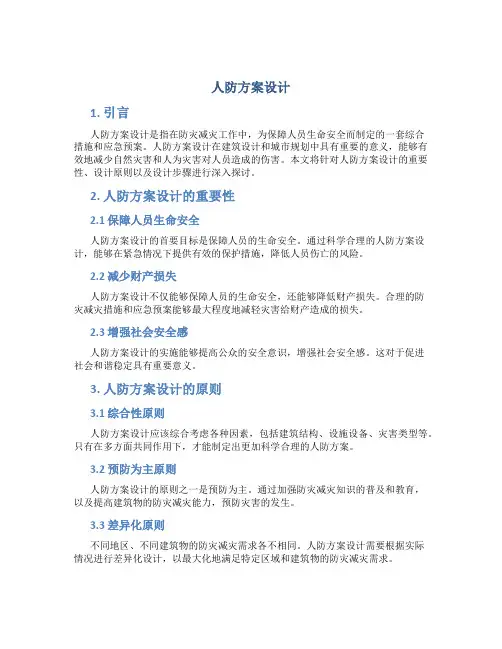 人防方案设计

1. 引言

人防方案设计是指在防灾减灾工作中，为保障人员生命安全而制定的一套综合措施和应急预案。人防方案设计在建筑设计和城市规划中具有重要的意义，能够有效地减少自然灾害和人为灾害对人员造成的伤害。本文将针对人防方案设计的重要性、设计原则以及设计步骤进行深入探讨。

2. 人防方案设计的重要性

2.1 保障人员生命安全

人防方案设计的首要目标是保障人员的生命安全。通过科学合理的人防方案设计，能够在紧急情况下提供有效的保护措施，降低人员伤亡的风险。

2.2 减少财产损失

人防方案设计不仅能够保障人员的生命安全，还能够降低财产损失。合理的防灾减灾措施和应急预案能够最大程度地减轻灾害给财产造成的损失。

2.3 增强社会安全感

人防方案设计的实施能够提高公众的安全意识，增强社会安全感。这对于促进社会和谐稳定具有重要意义。

3. 人防方案设计的原则

3.1 综合性原则

人防方案设计应该综合考虑各种因素，包括建筑结构、设施设备、灾害类型等。只有在多方面共同作用下，才能制定出更加科学合理的人防方案。

3.2 预防为主原则

人防方案设计的原则之一是预防为主。通过加强防灾减灾知识的普及和教育，以及提高建筑物的防灾减灾能力，预防灾害的发生。

3.3 差异化原则

不同地区、不同建筑物的防灾减灾需求各不相同。人防方案设计需要根据实际情况进行差异化设计，以最大化地满足特定区域和建筑物的防灾减灾需求。